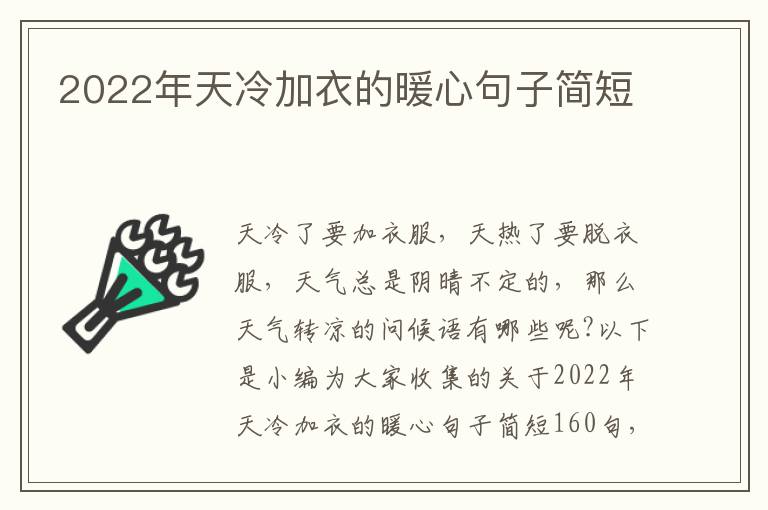 2022年天冷加衣的暖心句子简短

天冷了要加衣服，天热了要脱衣服，天气总是阴晴不定的，那么天气转凉的问候语有哪些呢?以下是小编为大家收集的关于2022年天冷加衣的暖心句子简短160句，